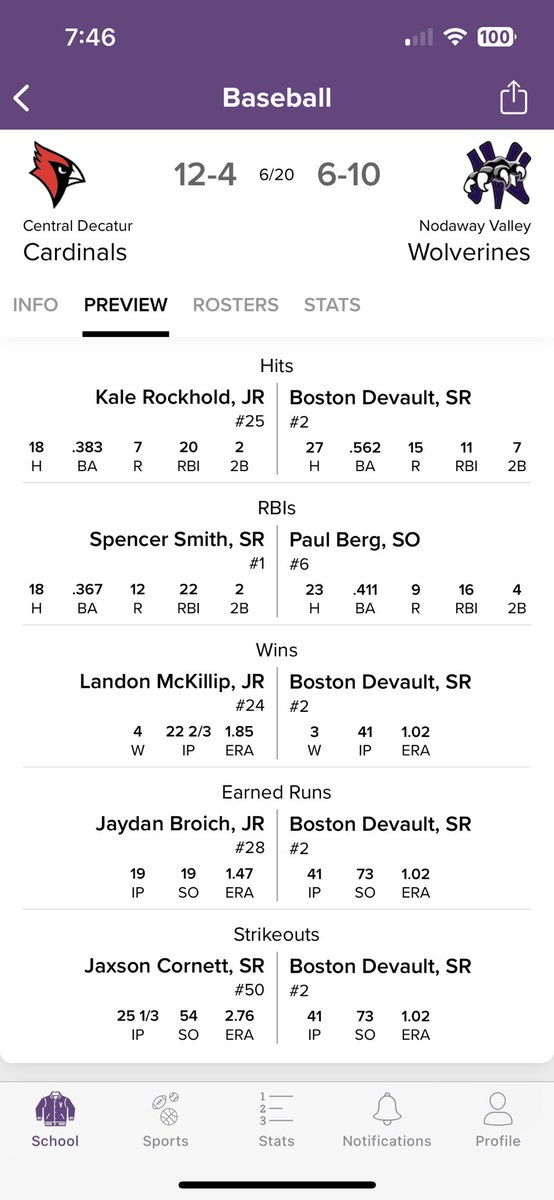 7:46 100

Baseball

12-4 6/20 6-10

Central Decatur
Cardinals

Nodaway Valley
Wolverines

INFO PREVIEW ROSTERS STATS

Hits

Kale Rockhold, JR
#25

| 18 | .383 | 7 | 20 | 2 |
|---|---|---|---|---|
| H | BA | R | RBI | 2B |

Boston Devault, SR
#2

| 27 | .562 | 15 | 11 | 7 |
|---|---|---|---|---|
| H | BA | R | RBI | 2B |

RBIs

Spencer Smith, SR
#1

| 18 | .367 | 12 | 22 | 2 |
|---|---|---|---|---|
| H | BA | R | RBI | 2B |

Paul Berg, SO
#6

| 23 | .411 | 9 | 16 | 4 |
|---|---|---|---|---|
| H | BA | R | RBI | 2B |

Wins

Landon McKillip, JR
#24

| 4 | 22 2/3 | 1.85 |
|---|---|---|
| W | IP | ERA |

Boston Devault, SR
#2

| 3 | 41 | 1.02 |
|---|---|---|
| W | IP | ERA |

Earned Runs

Jaydan Broich, JR
#28

| 19 | 19 | 1.47 |
|---|---|---|
| IP | SO | ERA |

Boston Devault, SR
#2

| 41 | 73 | 1.02 |
|---|---|---|
| IP | SO | ERA |

Strikeouts

Jaxson Cornett, SR
#50

| 25 1/3 | 54 | 2.76 |
|---|---|---|
| IP | SO | ERA |

Boston Devault, SR
#2

| 41 | 73 | 1.02 |
|---|---|---|
| IP | SO | ERA |

School Sports Stats Notifications Profile